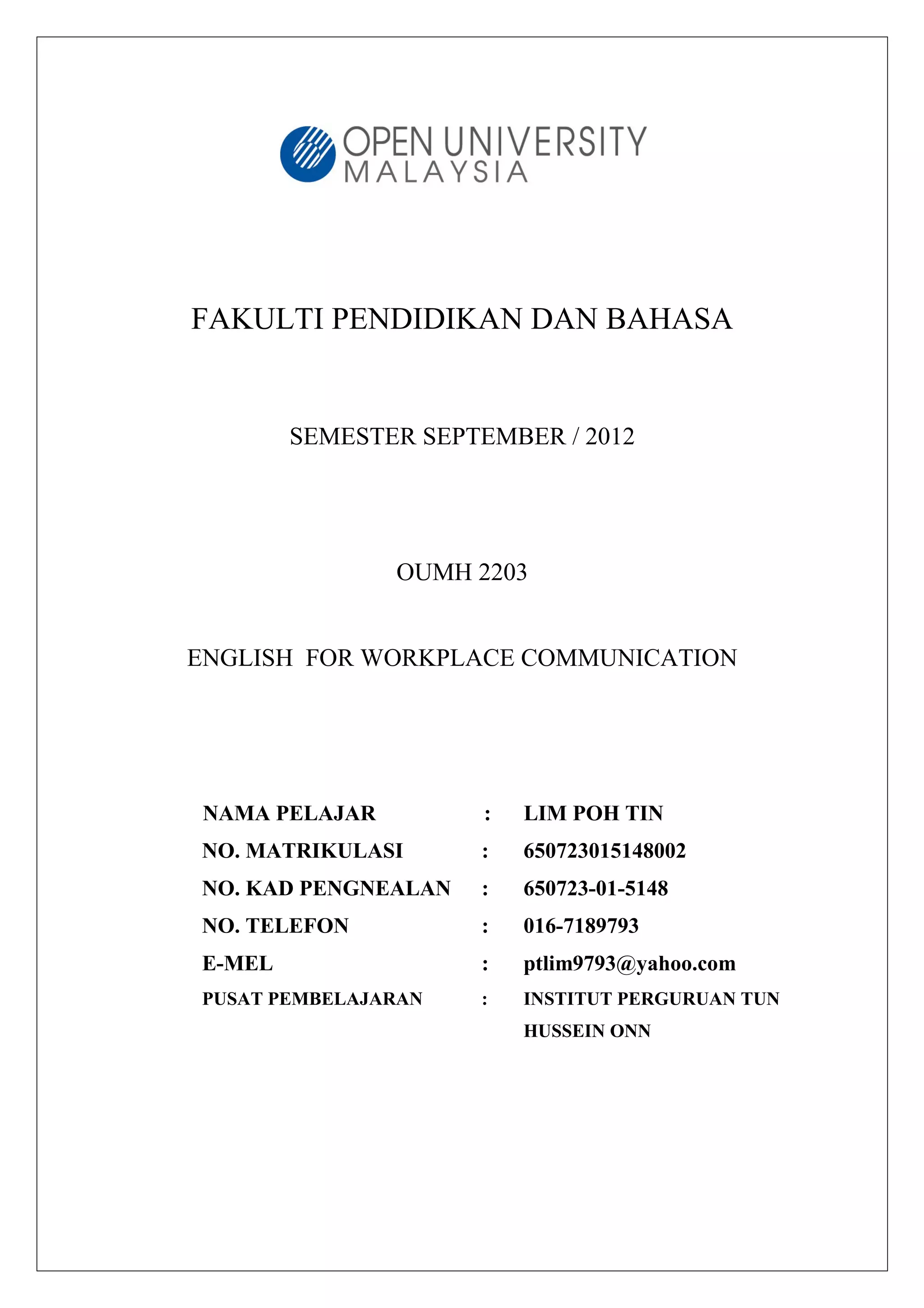 OPEN UNIVERSITY
MALAYSIA

FAKULTI PENDIDIKAN DAN BAHASA

SEMESTER SEPTEMBER / 2012

OUMH 2203

ENGLISH FOR WORKPLACE COMMUNICATION

NAMA PELAJAR : LIM POH TIN
NO. MATRIKULASI : 650723015148002
NO. KAD PENGNEALAN : 650723-01-5148
NO. TELEFON : 016-7189793
E-MEL : ptlim9793@yahoo.com
PUSAT PEMBELAJARAN : INSTITUT PERGURUAN TUN HUSSEIN ONN